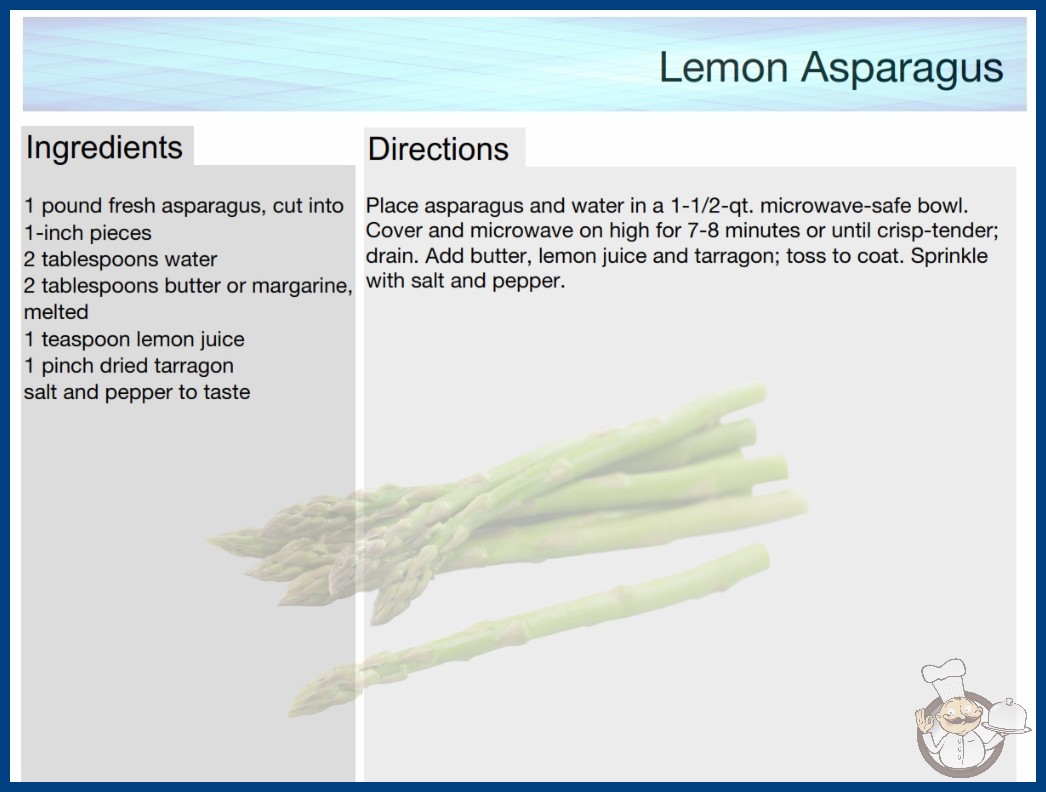 Lemon Asparagus

Ingredients

1 pound fresh asparagus, cut into 1-inch pieces
2 tablespoons water
2 tablespoons butter or margarine, melted
1 teaspoon lemon juice
1 pinch dried tarragon
salt and pepper to taste

Directions

Place asparagus and water in a 1-1/2-qt. microwave-safe bowl. Cover and microwave on high for 7-8 minutes or until crisp-tender; drain. Add butter, lemon juice and tarragon; toss to coat. Sprinkle with salt and pepper.